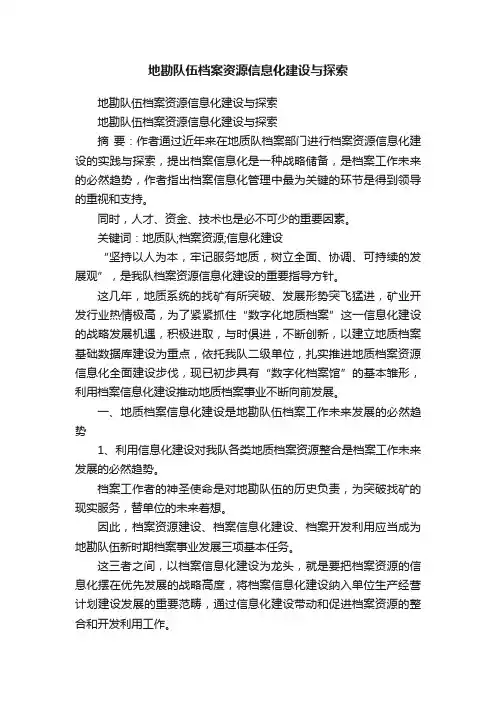 地勘队伍档案资源信息化建设与探索

地勘队伍档案资源信息化建设与探索

地勘队伍档案资源信息化建设与探索

摘 要：作者通过近年来在地质队档案部门进行档案资源信息化建设的实践与探索，提出档案信息化是一种战略储备，是档案工作未来的必然趋势，作者指出档案信息化管理中最为关键的环节是得到领导的重视和支持。

同时，人才、资金、技术也是必不可少的重要因素。

关键词：地质队;档案资源;信息化建设

“坚持以人为本，牢记服务地质，树立全面、协调、可持续的发展观”，是我队档案资源信息化建设的重要指导方针。

这几年，地质系统的找矿有所突破、发展形势突飞猛进，矿业开发行业热情极高，为了紧紧抓住“数字化地质档案”这一信息化建设的战略发展机遇，积极进取，与时俱进，不断创新，以建立地质档案基础数据库建设为重点，依托我队二级单位，扎实推进地质档案资源信息化全面建设步伐，现已初步具有“数字化档案馆”的基本雏形，利用档案信息化建设推动地质档案事业不断向前发展。

一、地质档案信息化建设是地勘队伍档案工作未来发展的必然趋势

1、利用信息化建设对我队各类地质档案资源整合是档案工作未来发展的必然趋势。

档案工作者的神圣使命是对地勘队伍的历史负责，为突破找矿的现实服务，替单位的未来着想。

因此，档案资源建设、档案信息化建设、档案开发利用应当成为地勘队伍新时期档案事业发展三项基本任务。

这三者之间，以档案信息化建设为龙头，就是要把档案资源的信息化摆在优先发展的战略高度，将档案信息化建设纳入单位生产经营计划建设发展的重要范畴，通过信息化建设带动和促进档案资源的整合和开发利用工作。